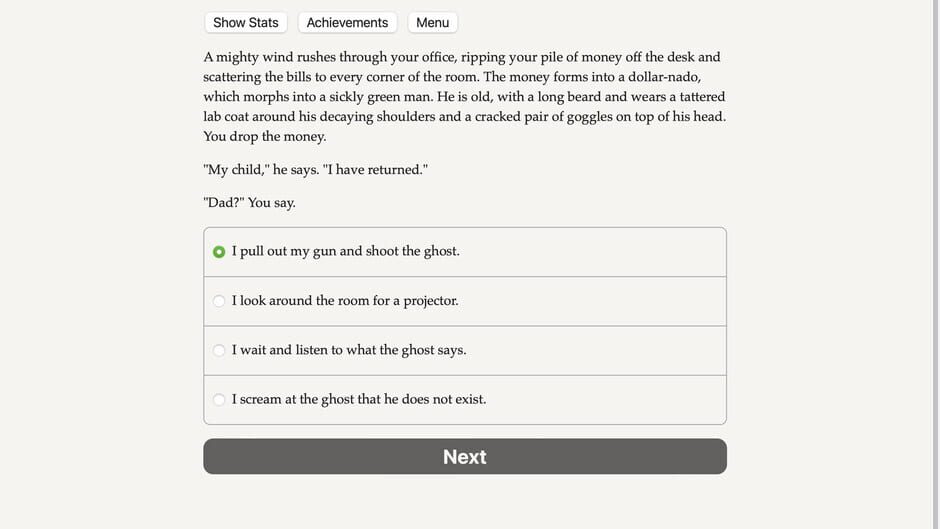 Show Stats Achievements Menu

A mighty wind rushes through your office, ripping your pile of money off the desk and scattering the bills to every corner of the room. The money forms into a dollar-nado, which morphs into a sickly green man. He is old, with a long beard and wears a tattered lab coat around his decaying shoulders and a cracked pair of goggles on top of his head. You drop the money.

"My child," he says. "I have returned."

"Dad?" You say.

I pull out my gun and shoot the ghost.

I look around the room for a projector.

I wait and listen to what the ghost says.

I scream at the ghost that he does not exist.

Next